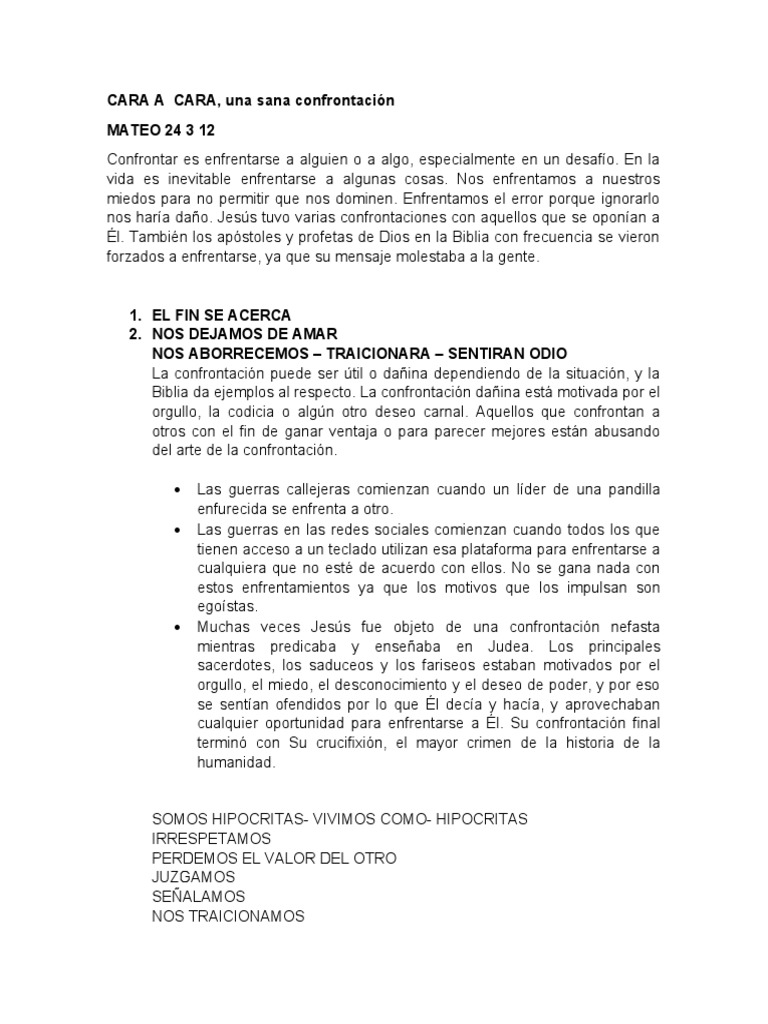 CARA A CARA, una sana confrontación

MATEO 24 3 12

Confrontar es enfrentarse a alguien o a algo, especialmente en un desafío. En la vida es inevitable enfrentarse a algunas cosas. Nos enfrentamos a nuestros miedos para no permitir que nos dominen. Enfrentamos el error porque ignorarlo nos haría daño. Jesús tuvo varias confrontaciones con aquellos que se oponían a Él. También los apóstoles y profetas de Dios en la Biblia con frecuencia se vieron forzados a enfrentarse, ya que su mensaje molestaba a la gente.

1. EL FIN SE ACERCA
2. NOS DEJAMOS DE AMAR
NOS ABORRECEMOS – TRAICIONARA – SENTIRAN ODIO
La confrontación puede ser útil o dañina dependiendo de la situación, y la Biblia da ejemplos al respecto. La confrontación dañina está motivada por el orgullo, la codicia o algún otro deseo carnal. Aquellos que confrontan a otros con el fin de ganar ventaja o para parecer mejores están abusando del arte de la confrontación.

• Las guerras callejeras comienzan cuando un líder de una pandilla enfurecida se enfrenta a otro.
• Las guerras en las redes sociales comienzan cuando todos los que tienen acceso a un teclado utilizan esa plataforma para enfrentarse a cualquiera que no esté de acuerdo con ellos. No se gana nada con estos enfrentamientos ya que los motivos que los impulsan son egoístas.
• Muchas veces Jesús fue objeto de una confrontación nefasta mientras predicaba y enseñaba en Judea. Los principales sacerdotes, los saduceos y los fariseos estaban motivados por el orgullo, el miedo, el desconocimiento y el deseo de poder, y por eso se sentían ofendidos por lo que Él decía y hacía, y aprovechaban cualquier oportunidad para enfrentarse a Él. Su confrontación final terminó con Su crucifixión, el mayor crimen de la historia de la humanidad.

SOMOS HIPOCRITAS- VIVIMOS COMO- HIPOCRITAS
IRRESPETAMOS
PERDEMOS EL VALOR DEL OTRO
JUZGAMOS
SEÑALAMOS
NOS TRAICIONAMOS